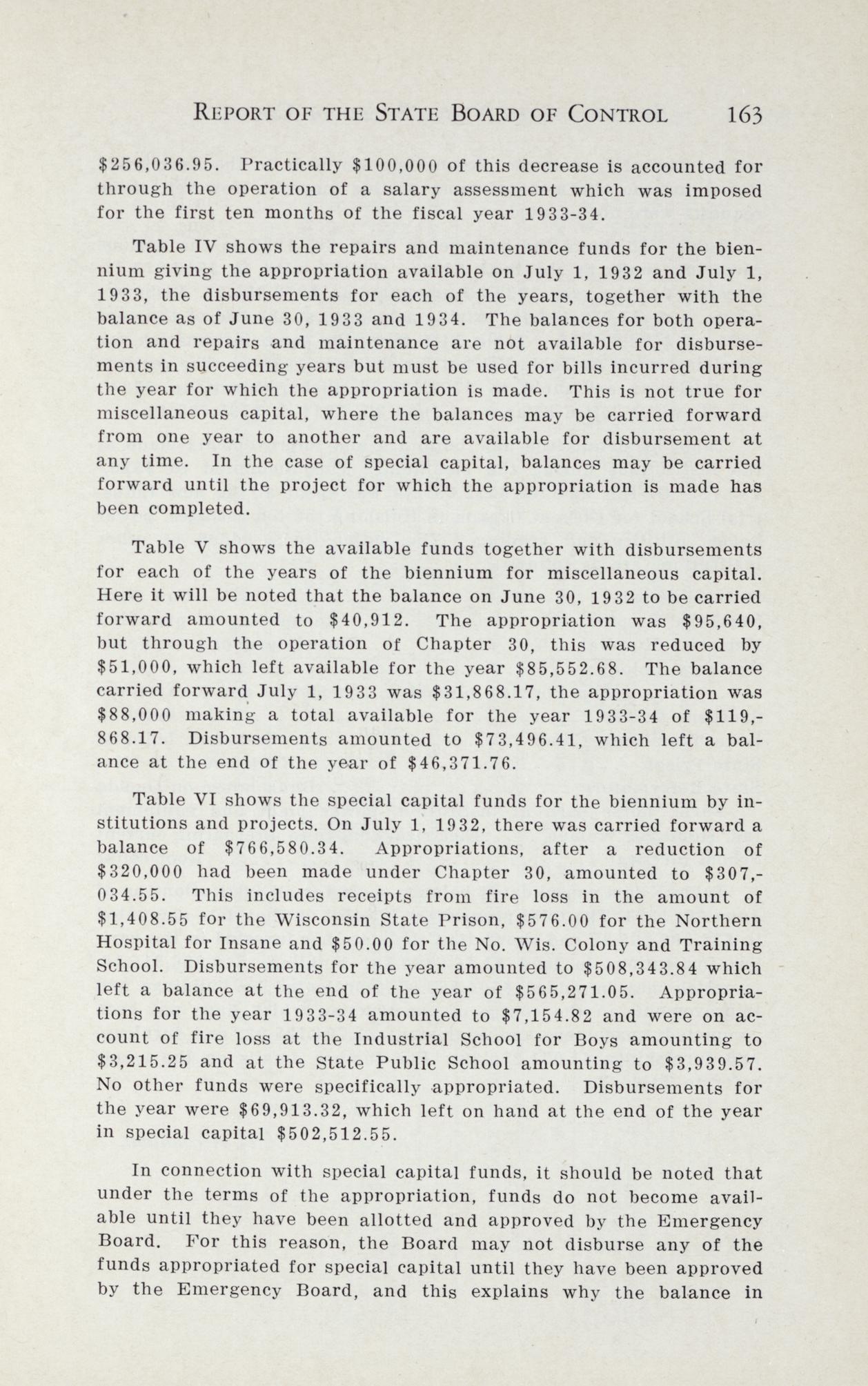 REPORT OF THE STATE BOARD OF CONTROL 163

\$256,036.95. Practically \$100,000 of this decrease is accounted for through the operation of a salary assessment which was imposed for the first ten months of the fiscal year 1933-34.

Table IV shows the repairs and maintenance funds for the biennium giving the appropriation available on July 1, 1932 and July 1, 1933, the disbursements for each of the years, together with the balance as of June 30, 1933 and 1934. The balances for both operation and repairs and maintenance are not available for disbursements in succeeding years but must be used for bills incurred during the year for which the appropriation is made. This is not true for miscellaneous capital, where the balances may be carried forward from one year to another and are available for disbursement at any time. In the case of special capital, balances may be carried forward until the project for which the appropriation is made has been completed.

Table V shows the available funds together with disbursements for each of the years of the biennium for miscellaneous capital. Here it will be noted that the balance on June 30, 1932 to be carried forward amounted to \$40,912. The appropriation was \$95,640, but through the operation of Chapter 30, this was reduced by \$51,000, which left available for the year \$85,552.68. The balance carried forward July 1, 1933 was \$31,868.17, the appropriation was \$88,000 making a total available for the year 1933-34 of \$119,868.17. Disbursements amounted to \$73,496.41, which left a balance at the end of the year of \$46,371.76.

Table VI shows the special capital funds for the biennium by institutions and projects. On July 1, 1932, there was carried forward a balance of \$766,580.34. Appropriations, after a reduction of \$320,000 had been made under Chapter 30, amounted to \$307,034.55. This includes receipts from fire loss in the amount of \$1,408.55 for the Wisconsin State Prison, \$576.00 for the Northern Hospital for Insane and \$50.00 for the No. Wis. Colony and Training School. Disbursements for the year amounted to \$508,343.84 which left a balance at the end of the year of \$565,271.05. Appropriations for the year 1933-34 amounted to \$7,154.82 and were on account of fire loss at the Industrial School for Boys amounting to \$3,215.25 and at the State Public School amounting to \$3,939.57. No other funds were specifically appropriated. Disbursements for the year were \$69,913.32, which left on hand at the end of the year in special capital \$502,512.55.

In connection with special capital funds, it should be noted that under the terms of the appropriation, funds do not become available until they have been allotted and approved by the Emergency Board. For this reason, the Board may not disburse any of the funds appropriated for special capital until they have been approved by the Emergency Board, and this explains why the balance in